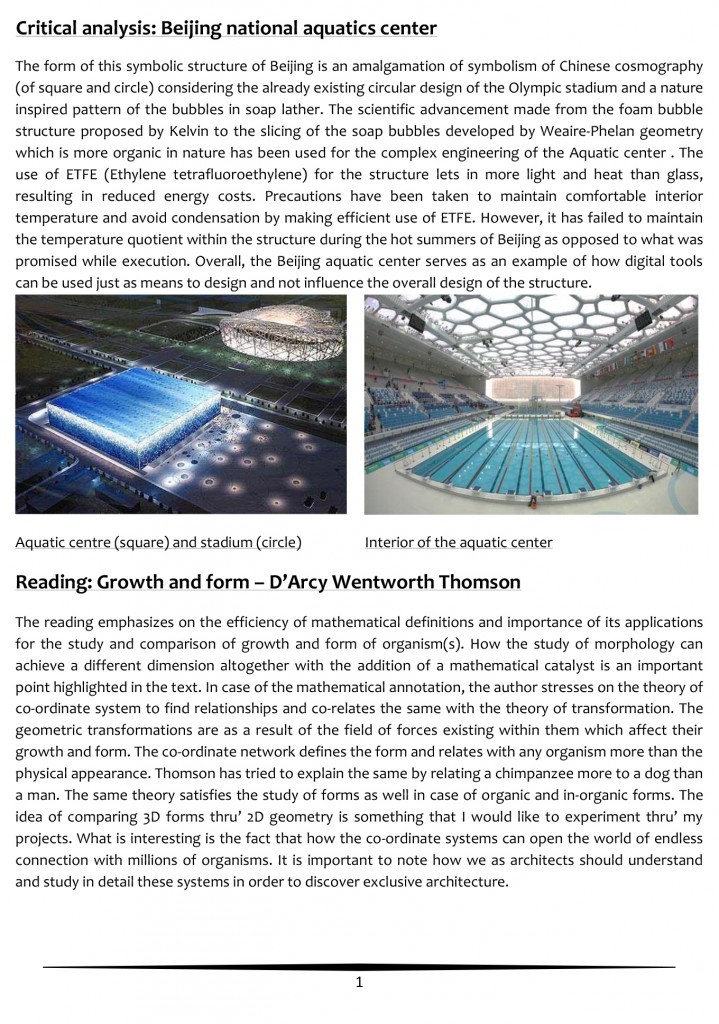 Critical analysis: Beijing national aquatics center

The form of this symbolic structure of Beijing is an amalgamation of symbolism of Chinese cosmography (of square and circle) considering the already existing circular design of the Olympic stadium and a nature inspired pattern of the bubbles in soap lather. The scientific advancement made from the foam bubble structure proposed by Kelvin to the slicing of the soap bubbles developed by Weaire-Phelan geometry which is more organic in nature has been used for the complex engineering of the Aquatic center . The use of ETFE (Ethylene tetrafluoroethylene) for the structure lets in more light and heat than glass, resulting in reduced energy costs. Precautions have been taken to maintain comfortable interior temperature and avoid condensation by making efficient use of ETFE. However, it has failed to maintain the temperature quotient within the structure during the hot summers of Beijing as opposed to what was promised while execution. Overall, the Beijing aquatic center serves as an example of how digital tools can be used just as means to design and not influence the overall design of the structure.

Aquatic centre (square) and stadium (circle)

Interior of the aquatic center

Reading: Growth and form – D'Arcy Wentworth Thomson

The reading emphasizes on the efficiency of mathematical definitions and importance of its applications for the study and comparison of growth and form of organism(s). How the study of morphology can achieve a different dimension altogether with the addition of a mathematical catalyst is an important point highlighted in the text. In case of the mathematical annotation, the author stresses on the theory of co-ordinate system to find relationships and co-relates the same with the theory of transformation. The geometric transformations are as a result of the field of forces existing within them which affect their growth and form. The co-ordinate network defines the form and relates with any organism more than the physical appearance. Thomson has tried to explain the same by relating a chimpanzee more to a dog than a man. The same theory satisfies the study of forms as well in case of organic and in-organic forms. The idea of comparing 3D forms thru' 2D geometry is something that I would like to experiment thru' my projects. What is interesting is the fact that how the co-ordinate systems can open the world of endless connection with millions of organisms. It is important to note how we as architects should understand and study in detail these systems in order to discover exclusive architecture.

1